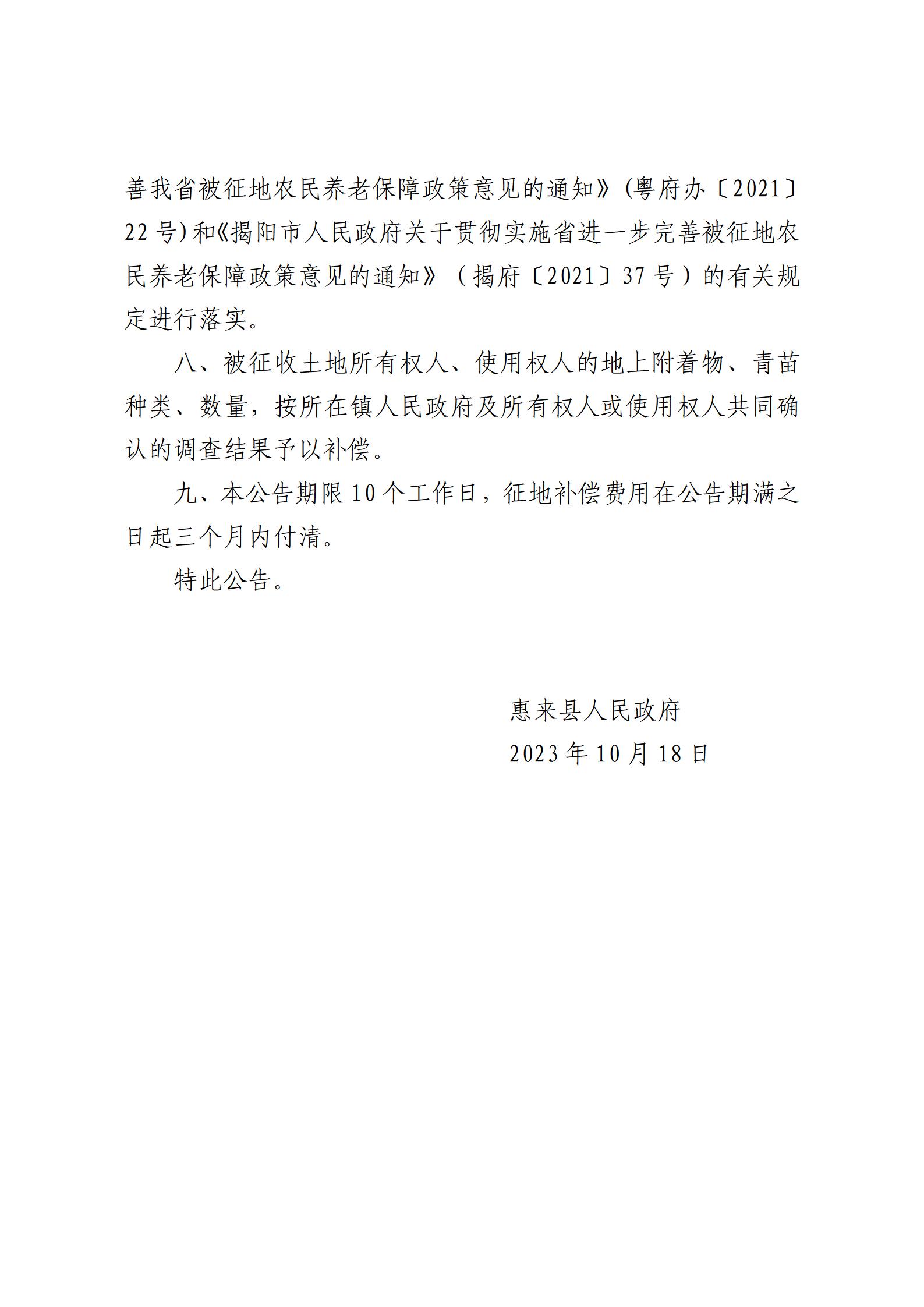 善我省被征地农民养老保障政策意见的通知》(粤府办〔2021〕22号)和《揭阳市人民政府关于贯彻实施省进一步完善被征地农民养老保障政策意见的通知》（揭府〔2021〕37号）的有关规定进行落实。

八、被征收土地所有权人、使用权人的地上附着物、青苗种类、数量，按所在镇人民政府及所有权人或使用权人共同确认的调查结果予以补偿。

九、本公告期限10个工作日，征地补偿费用在公告期满之日起三个月内付清。

特此公告。

惠来县人民政府
2023年10月18日